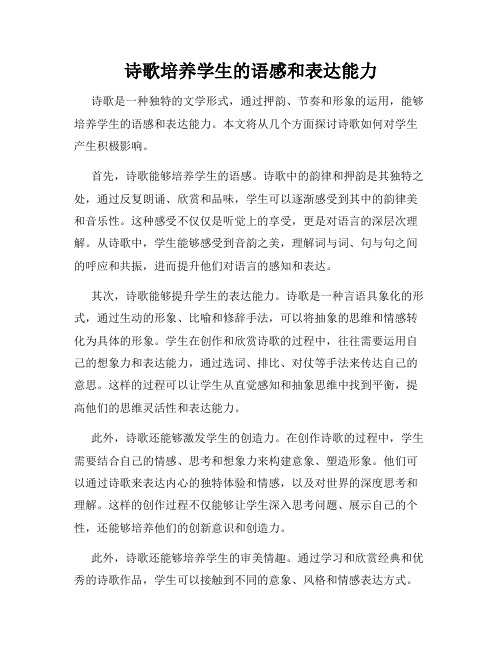 诗歌培养学生的语感和表达能力

诗歌是一种独特的文学形式，通过押韵、节奏和形象的运用，能够培养学生的语感和表达能力。本文将从几个方面探讨诗歌如何对学生产生积极影响。

首先，诗歌能够培养学生的语感。诗歌中的韵律和押韵是其独特之处，通过反复朗诵、欣赏和品味，学生可以逐渐感受到其中的韵律美和音乐性。这种感受不仅仅是听觉上的享受，更是对语言的深层次理解。从诗歌中，学生能够感受到音韵之美，理解词与词、句与句之间的呼应和共振，进而提升他们对语言的感知和表达。

其次，诗歌能够提升学生的表达能力。诗歌是一种言语具象化的形式，通过生动的形象、比喻和修辞手法，可以将抽象的思维和情感转化为具体的形象。学生在创作和欣赏诗歌的过程中，往往需要运用自己的想象力和表达能力，通过选词、排比、对仗等手法来传达自己的意思。这样的过程可以让学生从直觉感知和抽象思维中找到平衡，提高他们的思维灵活性和表达能力。

此外，诗歌还能够激发学生的创造力。在创作诗歌的过程中，学生需要结合自己的情感、思考和想象力来构建意象、塑造形象。他们可以通过诗歌来表达内心的独特体验和情感，以及对世界的深度思考和理解。这样的创作过程不仅能够让学生深入思考问题、展示自己的个性，还能够培养他们的创新意识和创造力。

此外，诗歌还能够培养学生的审美情趣。通过学习和欣赏经典和优秀的诗歌作品，学生可以接触到不同的意象、风格和情感表达方式。